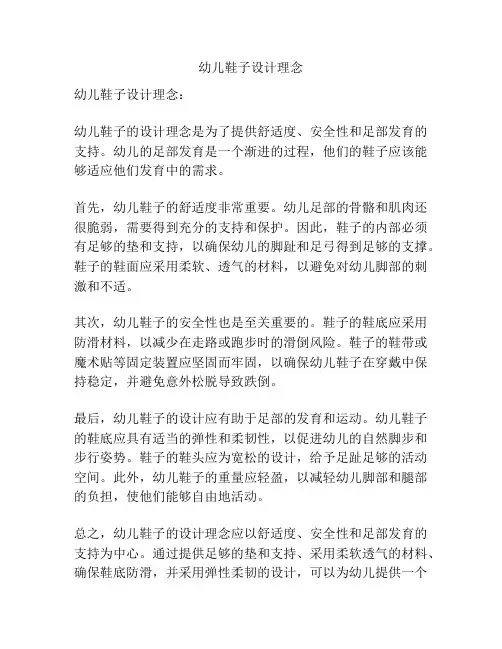 幼儿鞋子设计理念

幼儿鞋子设计理念：

幼儿鞋子的设计理念是为了提供舒适度、安全性和足部发育的支持。幼儿的足部发育是一个渐进的过程，他们的鞋子应该能够适应他们发育中的需求。

首先，幼儿鞋子的舒适度非常重要。幼儿足部的骨骼和肌肉还很脆弱，需要得到充分的支持和保护。因此，鞋子的内部必须有足够的垫和支持，以确保幼儿的脚趾和足弓得到足够的支撑。鞋子的鞋面应采用柔软、透气的材料，以避免对幼儿脚部的刺激和不适。

其次，幼儿鞋子的安全性也是至关重要的。鞋子的鞋底应采用防滑材料，以减少在走路或跑步时的滑倒风险。鞋子的鞋带或魔术贴等固定装置应坚固而牢固，以确保幼儿鞋子在穿戴中保持稳定，并避免意外松脱导致跌倒。

最后，幼儿鞋子的设计应有助于足部的发育和运动。幼儿鞋子的鞋底应具有适当的弹性和柔韧性，以促进幼儿的自然脚步和步行姿势。鞋子的鞋头应为宽松的设计，给予足趾足够的活动空间。此外，幼儿鞋子的重量应轻盈，以减轻幼儿脚部和腿部的负担，使他们能够自由地活动。

总之，幼儿鞋子的设计理念应以舒适度、安全性和足部发育的支持为中心。通过提供足够的垫和支持、采用柔软透气的材料、确保鞋底防滑，并采用弹性柔韧的设计，可以为幼儿提供一个